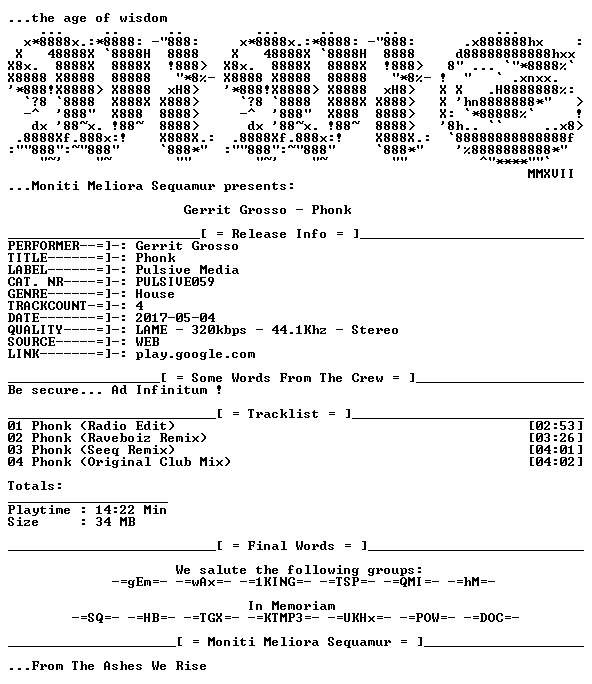 ...the age of wisdom

MMXVII

...Moniti Meliora Sequamur presents:

Gerrit Grosso - Phonk

[ = Release Info = ]

PERFORMER--=]-: Gerrit Grosso
TITLE------=]-: Phonk
LABEL------=]-: Pulsive Media
CAT. NR----=]-: PULSIVE059
GENRE------=]-: House
TRACKCOUNT-=]-: 4
DATE-------=]-: 2017-05-04
QUALITY----=]-: LAME - 320kbps - 44.1Khz - Stereo
SOURCE-----=]-: WEB
LINK-------=]-: play.google.com

[ = Some Words From The Crew = ]

Be secure... Ad Infinitum !

[ = Tracklist = ]

01 Phonk (Radio Edit) [02:53]
02 Phonk (Raveboiz Remix) [03:26]
03 Phonk (Seeq Remix) [04:01]
04 Phonk (Original Club Mix) [04:02]

Totals:

Playtime : 14:22 Min
Size : 34 MB

[ = Final Words = ]

We salute the following groups:
-=gEm=- -=wAx=- -=1KING=- -=TSP=- -=QMI=- -=hM=-

In Memoriam
-=SQ=- -=HB=- -=TGX=- -=KTMP3=- -=UKHx=- -=POW=- -=DOC=-

[ = Moniti Meliora Sequamur = ]

...From The Ashes We Rise